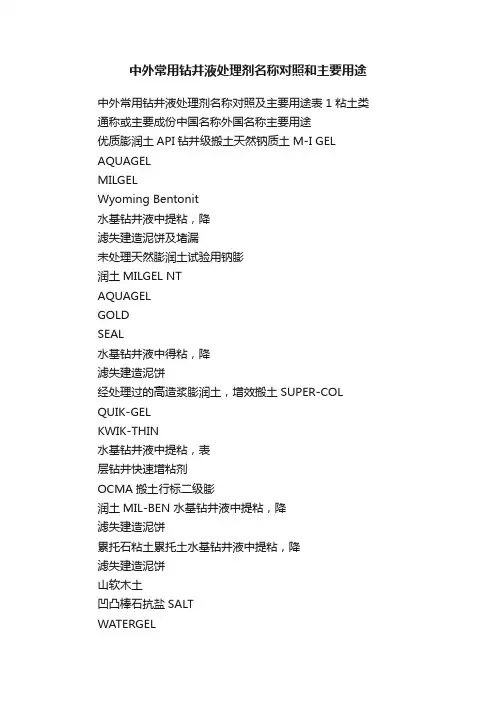 中外常用钻井液处理剂名称对照和主要用途

中外常用钻井液处理剂名称对照及主要用途表 1 粘土类
通称或主要成份中国名称外国名称主要用途
优质膨润土 API 钻井级搬土天然钠质土 M-I GEL
AQUAGEL
MILGEL
Wyoming Bentonit
水基钻井液中提粘，降
滤失建造泥饼及堵漏
未处理天然膨润土试验用钠膨
润土 MILGEL NT
AQUAGEL
GOLD
SEAL
水基钻井液中得粘，降
滤失建造泥饼
经处理过的高造浆膨润土，增效搬土 SUPER-COL
QUIK-GEL
KWIK-THIN
水基钻井液中提粘，表
层钻井快速增粘剂
OCMA 搬土行标二级膨
润土 MIL-BEN 水基钻井液中提粘，降
滤失建造泥饼
累托石粘土累托土水基钻井液中提粘，降
滤失建造泥饼
山软木土
凹凸棒石抗盐 SALT
WATERGEL